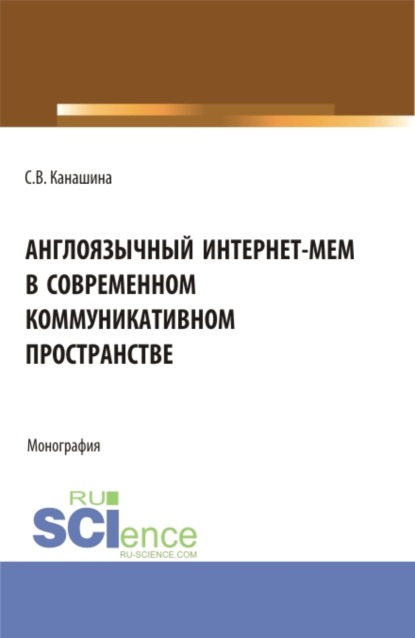 С.В. Канашина

АНГЛОЯЗЫЧНЫЙ ИНТЕРНЕТ-МЕМ В СОВРЕМЕННОМ КОММУНИКАТИВНОМ ПРОСТРАНСТВЕ

Монография

RU SCIence RU-SCIENCE.COM